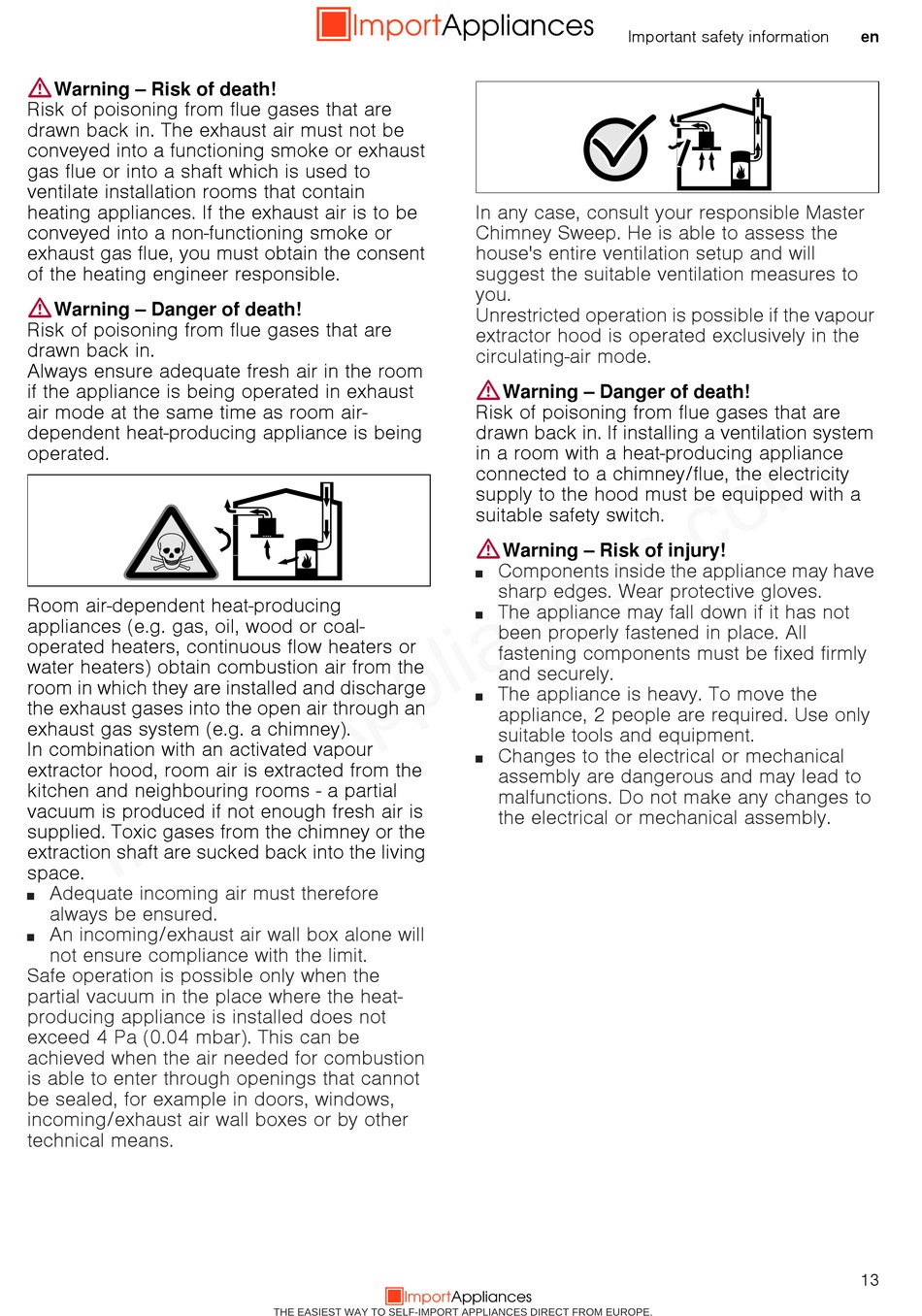 ImportAppliances

Important safety information en

Warning – Risk of death!
Risk of poisoning from flue gases that are drawn back in. The exhaust air must not be conveyed into a functioning smoke or exhaust gas flue or into a shaft which is used to ventilate installation rooms that contain heating appliances. If the exhaust air is to be conveyed into a non-functioning smoke or exhaust gas flue, you must obtain the consent of the heating engineer responsible.

Warning – Danger of death!
Risk of poisoning from flue gases that are drawn back in.
Always ensure adequate fresh air in the room if the appliance is being operated in exhaust air mode at the same time as room air-dependent heat-producing appliance is being operated.

Room air-dependent heat-producing appliances (e.g. gas, oil, wood or coal-operated heaters, continuous flow heaters or water heaters) obtain combustion air from the room in which they are installed and discharge the exhaust gases into the open air through an exhaust gas system (e.g. a chimney).
In combination with an activated vapour extractor hood, room air is extracted from the kitchen and neighbouring rooms - a partial vacuum is produced if not enough fresh air is supplied. Toxic gases from the chimney or the extraction shaft are sucked back into the living space.
■ Adequate incoming air must therefore always be ensured.
■ An incoming/exhaust air wall box alone will not ensure compliance with the limit.
Safe operation is possible only when the partial vacuum in the place where the heat-producing appliance is installed does not exceed 4 Pa (0.04 mbar). This can be achieved when the air needed for combustion is able to enter through openings that cannot be sealed, for example in doors, windows, incoming/exhaust air wall boxes or by other technical means.

In any case, consult your responsible Master Chimney Sweep. He is able to assess the house's entire ventilation setup and will suggest the suitable ventilation measures to you.
Unrestricted operation is possible if the vapour extractor hood is operated exclusively in the circulating-air mode.

Warning – Danger of death!
Risk of poisoning from flue gases that are drawn back in. If installing a ventilation system in a room with a heat-producing appliance connected to a chimney/flue, the electricity supply to the hood must be equipped with a suitable safety switch.

Warning – Risk of injury!
■ Components inside the appliance may have sharp edges. Wear protective gloves.
■ The appliance may fall down if it has not been properly fastened in place. All fastening components must be fixed firmly and securely.
■ The appliance is heavy. To move the appliance, 2 people are required. Use only suitable tools and equipment.
■ Changes to the electrical or mechanical assembly are dangerous and may lead to malfunctions. Do not make any changes to the electrical or mechanical assembly.

13

ImportAppliances
THE EASIEST WAY TO SELF-IMPORT APPLIANCES DIRECT FROM EUROPE.